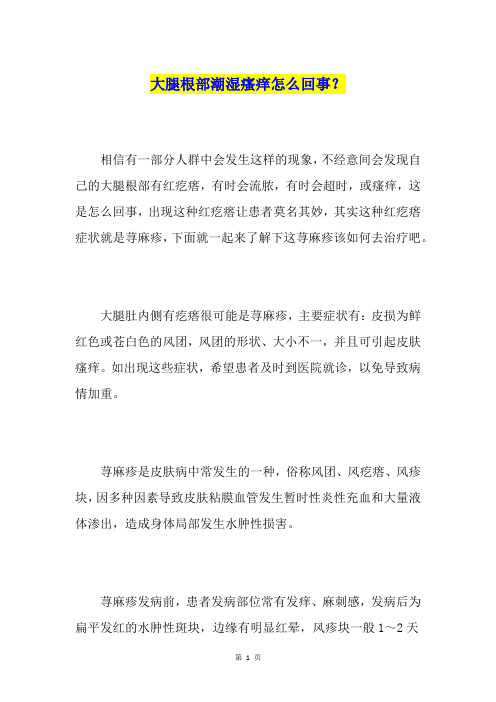 大腿根部潮湿瘙痒怎么回事？

相信有一部分人群中会发生这样的现象，不经意间会发现自己的大腿根部有红疙瘩，有时会流脓，有时会超时，或瘙痒，这是怎么回事，出现这种红疙瘩让患者莫名其妙，其实这种红疙瘩症状就是荨麻疹，下面就一起来了解下这荨麻疹该如何去治疗吧。

大腿肚内侧有疙瘩很可能是荨麻疹，主要症状有：皮损为鲜红色或苍白色的风团，风团的形状、大小不一，并且可引起皮肤瘙痒。如出现这些症状，希望患者及时到医院就诊，以免导致病情加重。

荨麻疹是皮肤病中常发生的一种，俗称风团、风疙瘩、风疹块，因多种因素导致皮肤粘膜血管发生暂时性炎性充血和大量液体渗出，造成身体局部发生水肿性损害。

荨麻疹发病前，患者发病部位常有发痒、麻刺感，发病后为扁平发红的水肿性斑块，边缘有明显红晕，风疹块一般 1～2 天

第 1 页